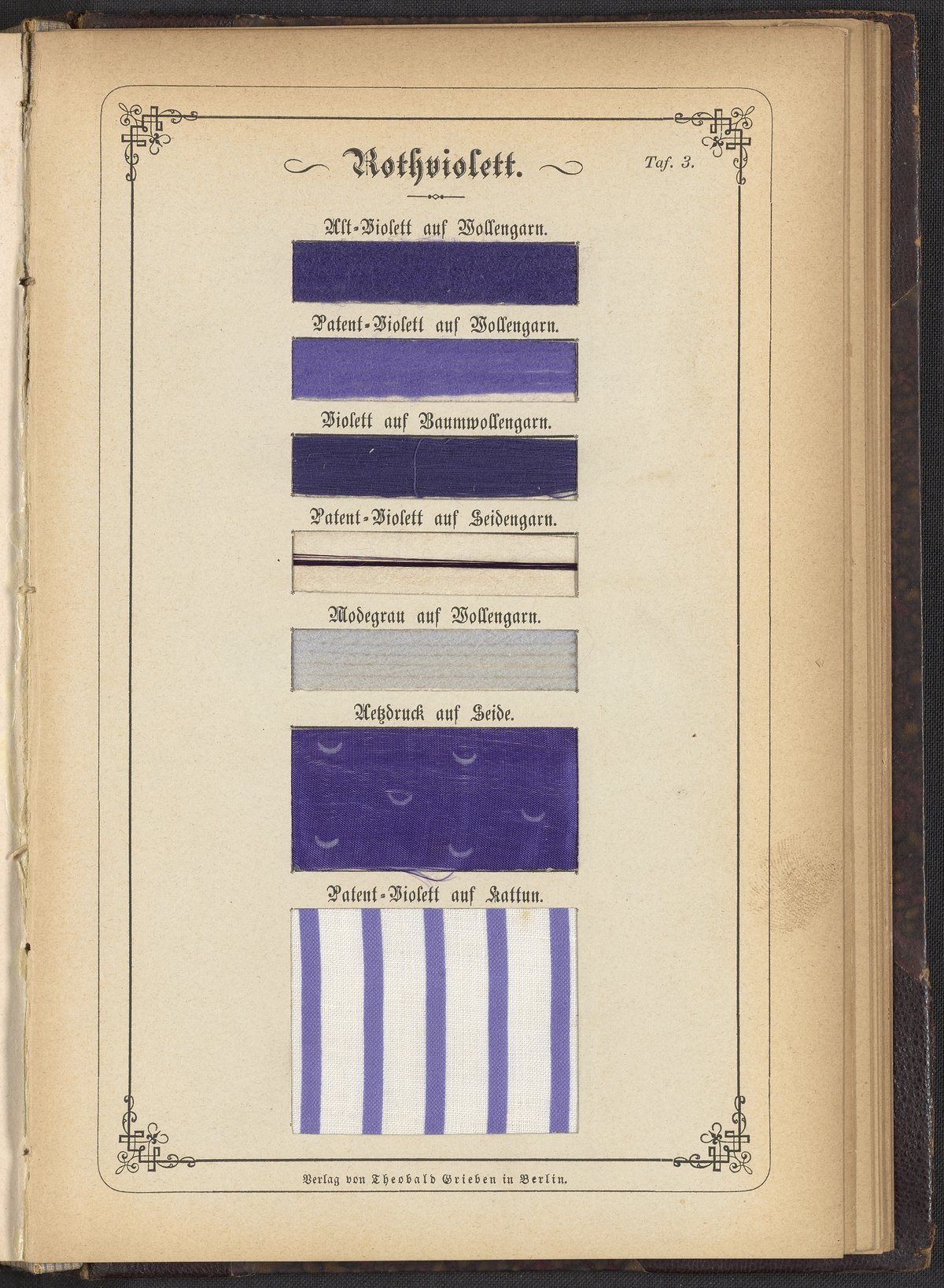 Rothviolett.

Taf. 3.

Alt-Violett auf Wollengarn.

Patent-Violett auf Wollengarn.

Violett auf Baumwollengarn.

Patent-Violett auf Seidengarn.

Modegrau auf Wollengarn.

Aetzdruck auf Seide.

Patent-Violett auf Kattun.

Verlag von Theobald Grieben in Berlin.